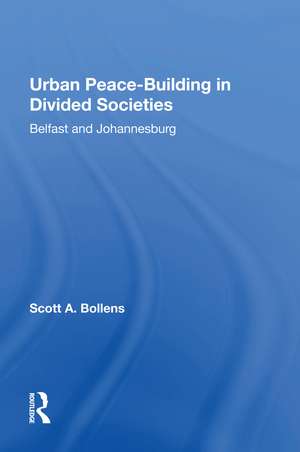 Urban Peace-Building in Divided Societies

Belfast and Johannesburg

Scott A. Bollens

ROUTLEDGE